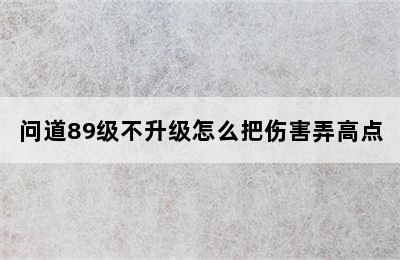 问道89级不升级怎么把伤害弄高点